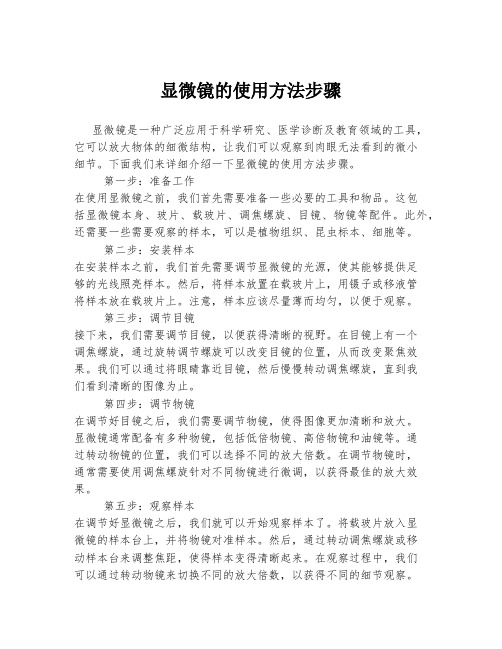 显微镜的使用方法步骤

显微镜是一种广泛应用于科学研究、医学诊断及教育领域的工具，它可以放大物体的细微结构，让我们可以观察到肉眼无法看到的微小细节。下面我们来详细介绍一下显微镜的使用方法步骤。

第一步：准备工作

在使用显微镜之前，我们首先需要准备一些必要的工具和物品。这包括显微镜本身、玻片、载玻片、调焦螺旋、目镜、物镜等配件。此外，还需要一些需要观察的样本，可以是植物组织、昆虫标本、细胞等。

第二步：安装样本

在安装样本之前，我们首先需要调节显微镜的光源，使其能够提供足够的光线照亮样本。然后，将样本放置在载玻片上，用镊子或移液管将样本放在载玻片上。注意，样本应该尽量薄而均匀，以便于观察。

第三步：调节目镜

接下来，我们需要调节目镜，以便获得清晰的视野。在目镜上有一个调焦螺旋，通过旋转调节螺旋可以改变目镜的位置，从而改变聚焦效果。我们可以通过将眼睛靠近目镜，然后慢慢转动调焦螺旋，直到我们看到清晰的图像为止。

第四步：调节物镜

在调节好目镜之后，我们需要调节物镜，使得图像更加清晰和放大。显微镜通常配备有多种物镜，包括低倍物镜、高倍物镜和油镜等。通过转动物镜的位置，我们可以选择不同的放大倍数。在调节物镜时，通常需要使用调焦螺旋针对不同物镜进行微调，以获得最佳的放大效果。

第五步：观察样本

在调节好显微镜之后，我们就可以开始观察样本了。将载玻片放入显微镜的样本台上，并将物镜对准样本。然后，通过转动调焦螺旋或移动样本台来调整焦距，使得样本变得清晰起来。在观察过程中，我们可以通过转动物镜来切换不同的放大倍数，以获得不同的细节观察。